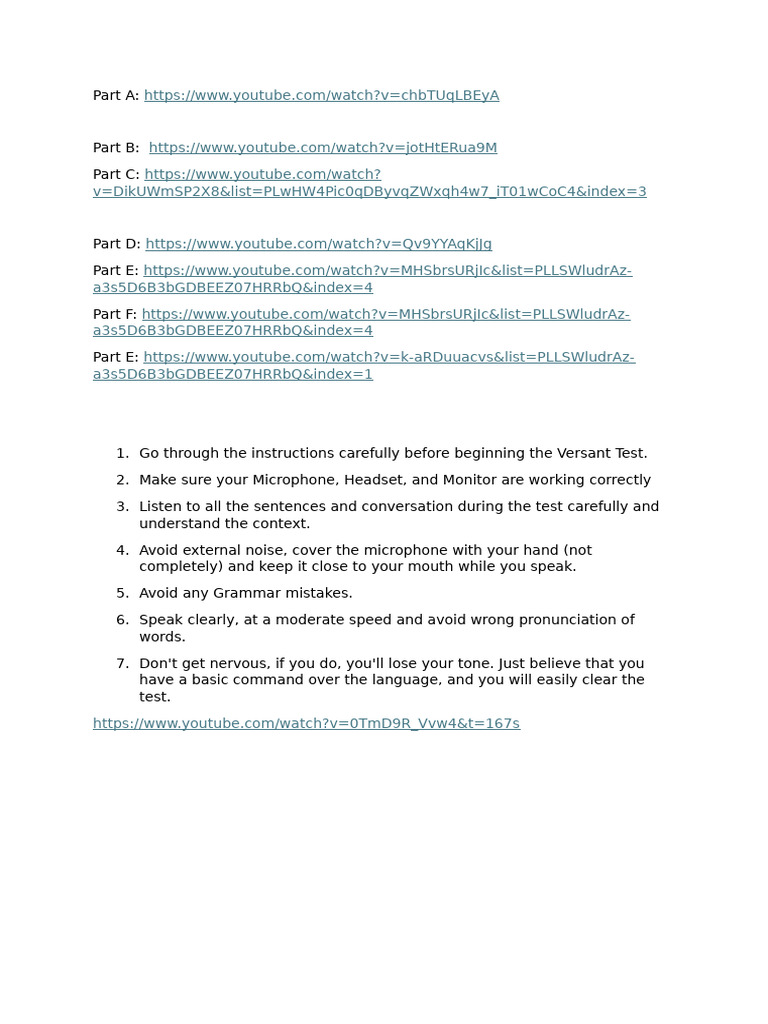 Part A: https://www.youtube.com/watch?v=chbTUqLBEyA

Part B: https://www.youtube.com/watch?v=jotHtERua9M

Part C: https://www.youtube.com/watch?v=DikUWmSP2X8&list=PLwHW4Pic0qDByvqZWxqh4w7_iT01wCoC4&index=3

Part D: https://www.youtube.com/watch?v=Qv9YYAqKjJg

Part E: https://www.youtube.com/watch?v=MHSbrsURjIc&list=PLLSWludrAz-a3s5D6B3bGDBEEZ07HRRbQ&index=4

Part F: https://www.youtube.com/watch?v=MHSbrsURjIc&list=PLLSWludrAz-a3s5D6B3bGDBEEZ07HRRbQ&index=4

Part E: https://www.youtube.com/watch?v=k-aRDuuacvs&list=PLLSWludrAz-a3s5D6B3bGDBEEZ07HRRbQ&index=1

1. Go through the instructions carefully before beginning the Versant Test.
2. Make sure your Microphone, Headset, and Monitor are working correctly
3. Listen to all the sentences and conversation during the test carefully and understand the context.
4. Avoid external noise, cover the microphone with your hand (not completely) and keep it close to your mouth while you speak.
5. Avoid any Grammar mistakes.
6. Speak clearly, at a moderate speed and avoid wrong pronunciation of words.
7. Don't get nervous, if you do, you'll lose your tone. Just believe that you have a basic command over the language, and you will easily clear the test.

https://www.youtube.com/watch?v=0TmD9R_Vvw4&t=167s